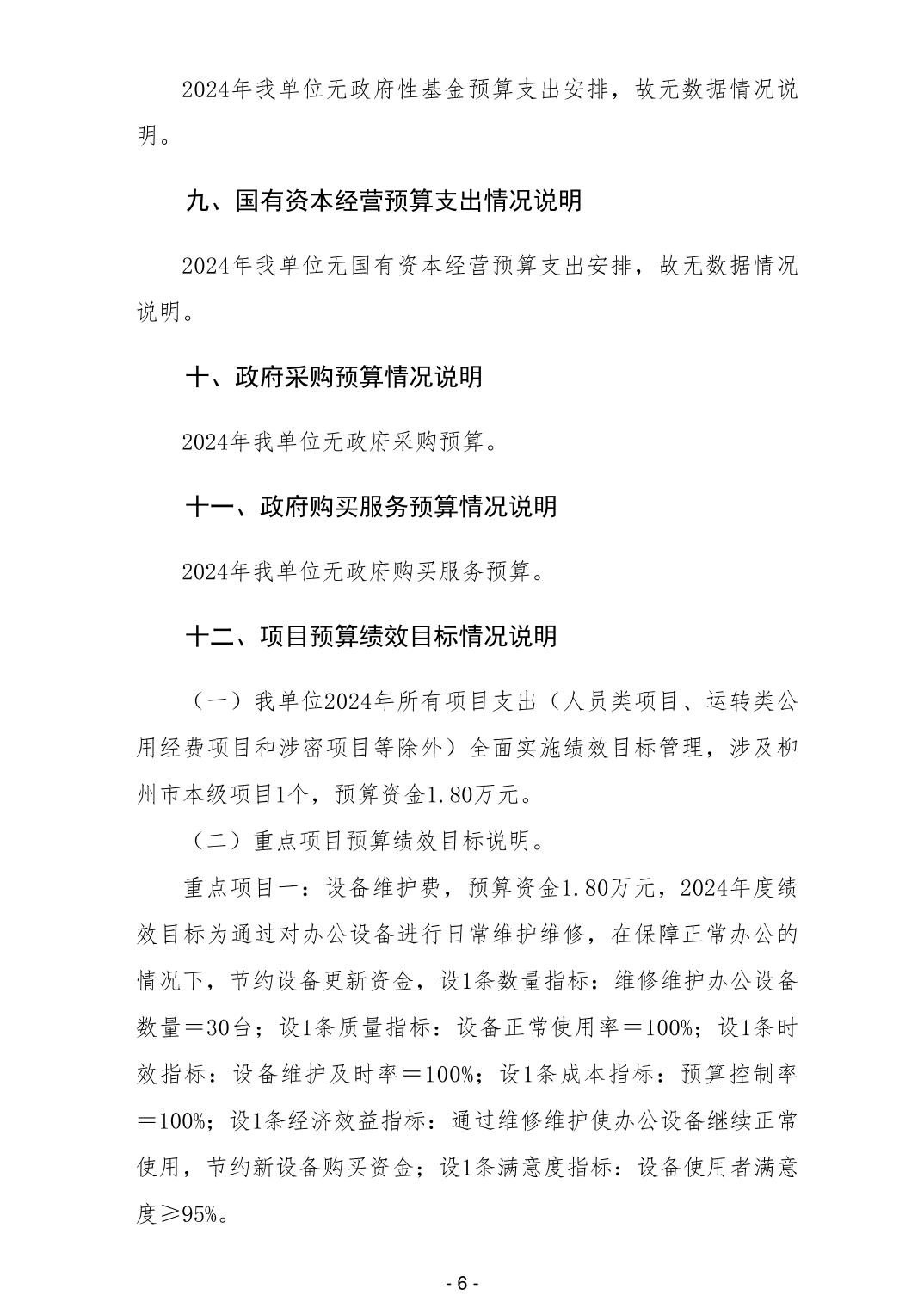 2024年我单位无政府性基金预算支出安排，故无数据情况说明。

九、国有资本经营预算支出情况说明

2024年我单位无国有资本经营预算支出安排，故无数据情况说明。

十、政府采购预算情况说明

2024年我单位无政府采购预算。

十一、政府购买服务预算情况说明

2024年我单位无政府购买服务预算。

十二、项目预算绩效目标情况说明

（一）我单位2024年所有项目支出（人员类项目、运转类公用经费项目和涉密项目等除外）全面实施绩效目标管理，涉及柳州市本级项目1个，预算资金1.80万元。

（二）重点项目预算绩效目标说明。

重点项目一：设备维护费，预算资金1.80万元，2024年度绩效目标为通过对办公设备进行日常维护维修，在保障正常办公的情况下，节约设备更新资金，设1条数量指标：维修维护办公设备数量＝30台；设1条质量指标：设备正常使用率＝100%；设1条时效指标：设备维护及时率＝100%；设1条成本指标：预算控制率＝100%；设1条经济效益指标：通过维修维护使办公设备继续正常使用，节约新设备购买资金；设1条满意度指标：设备使用者满意度≥95%。

- 6 -